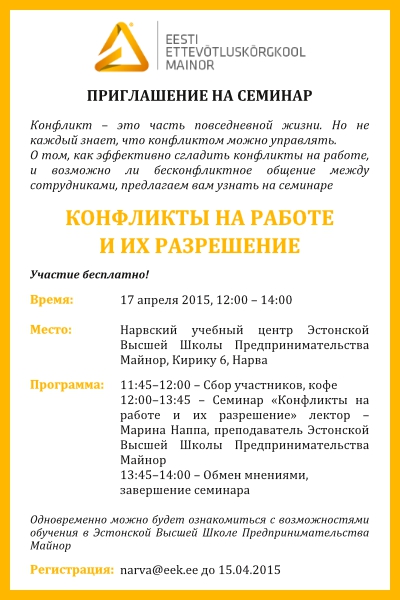 EESTI
ETTEVÕTLUSKÕRGKOOL
MAINOR

ПРИГЛАШЕНИЕ НА СЕМИНАР

Конфликт – это часть повседневной жизни. Но не каждый знает, что конфликтом можно управлять.
О том, как эффективно сгладить конфликты на работе, и возможно ли бесконфликтное общение между сотрудниками, предлагаем вам узнать на семинаре

КОНФЛИКТЫ НА РАБОТЕ И ИХ РАЗРЕШЕНИЕ

Участие бесплатно!

Время: 17 апреля 2015, 12:00 – 14:00

Место: Нарвский учебный центр Эстонской Высшей Школы Предпринимательства Майнор, Кирику 6, Нарва

Программа: 11:45–12:00 – Сбор участников, кофе
12:00–13:45 – Семинар «Конфликты на работе и их разрешение» лектор – Марина Наппа, преподаватель Эстонской Высшей Школы Предпринимательства Майнор
13:45–14:00 – Обмен мнениями, завершение семинара

Одновременно можно будет ознакомиться с возможностями обучения в Эстонской Высшей Школе Предпринимательства Майнор

Регистрация: narva@eek.ee до 15.04.2015